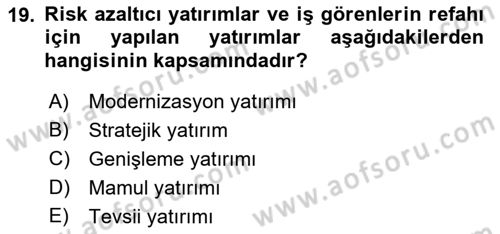 19. Risk azaltıcı yatırımlar ve iş görenlerin refahı için yapılan yatırımlar aşağıdakilerden hangisinin kapsamındadır?

A) Modernizasyon yatırımı
B) Stratejik yatırım
C) Genişleme yatırımı
D) Mamul yatırımı
E) Tevsii yatırımı

www.aofsoru.com
www.aofsoru.com
www.aofsoru.com
www.aofsoru.com